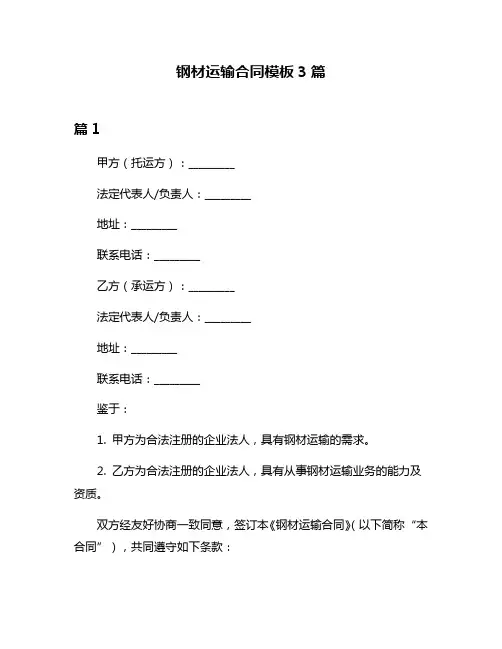 钢材运输合同模板 3 篇

篇 1

甲方（托运方）：________

法定代表人/负责人：________

地址：________

联系电话：________

乙方（承运方）：________

法定代表人/负责人：________

地址：________

联系电话：________

鉴于：

1. 甲方为合法注册的企业法人，具有钢材运输的需求。

2. 乙方为合法注册的企业法人，具有从事钢材运输业务的能力及资质。

双方经友好协商一致同意，签订本《钢材运输合同》(以下简称“本合同”），共同遵守如下条款：